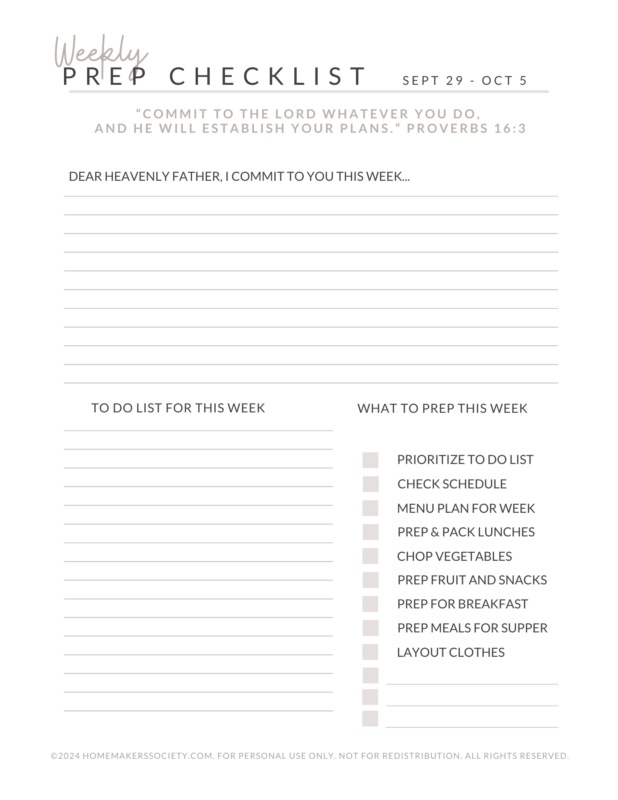 Weekly
PREP CHECKLIST SEPT 29 - OCT 5

"COMMIT TO THE LORD WHATEVER YOU DO, AND HE WILL ESTABLISH YOUR PLANS." PROVERBS 16:3

DEAR HEAVENLY FATHER, I COMMIT TO YOU THIS WEEK...

TO DO LIST FOR THIS WEEK

WHAT TO PREP THIS WEEK

PRIORITIZE TO DO LIST
CHECK SCHEDULE
MENU PLAN FOR WEEK
PREP & PACK LUNCHES
CHOP VEGETABLES
PREP FRUIT AND SNACKS
PREP FOR BREAKFAST
PREP MEALS FOR SUPPER
LAYOUT CLOTHES

©2024 HOMEMAKERSSOCIETY.COM. FOR PERSONAL USE ONLY. NOT FOR REDISTRIBUTION. ALL RIGHTS RESERVED.